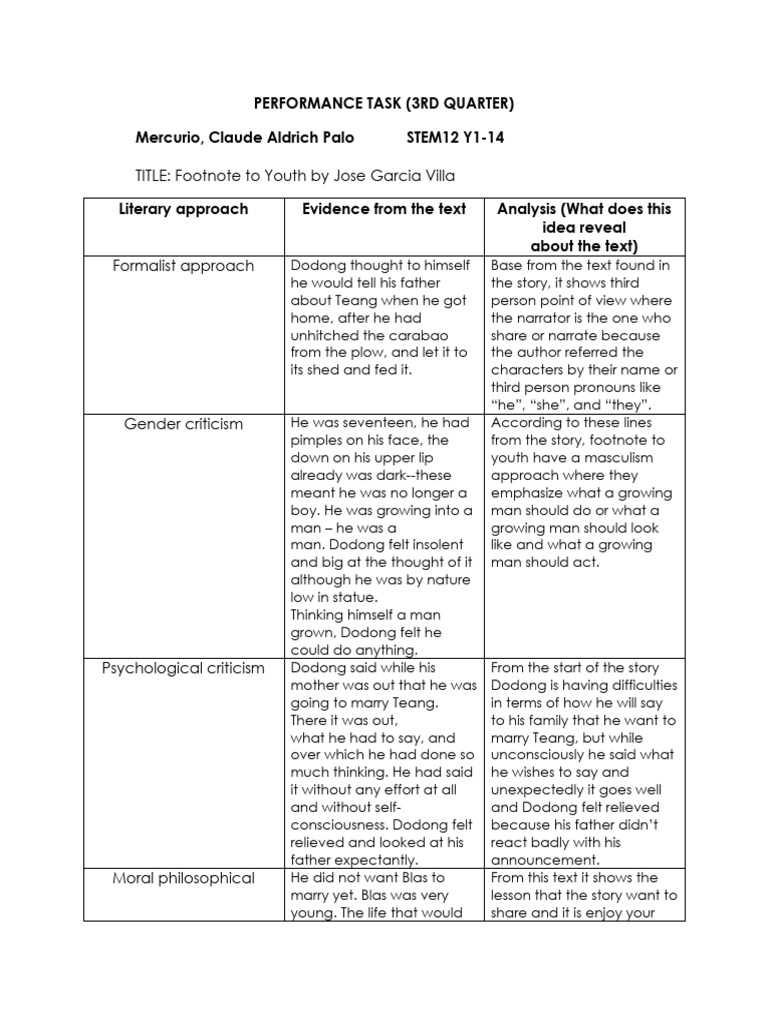 PERFORMANCE TASK (3RD QUARTER)

Mercurio, Claude Aldrich Palo STEM12 Y1-14

TITLE: Footnote to Youth by Jose Garcia Villa

| Literary approach | Evidence from the text | Analysis (What does this idea reveal about the text) |
|---|---|---|
| Formalist approach | Dodong thought to himself he would tell his father about Teang when he got home, after he had unhitched the carabao from the plow, and let it to its shed and fed it. | Base from the text found in the story, it shows third person point of view where the narrator is the one who share or narrate because the author referred the characters by their name or third person pronouns like "he", "she", and "they". |
| Gender criticism | He was seventeen, he had pimples on his face, the down on his upper lip already was dark--these meant he was no longer a boy. He was growing into a man – he was a man. Dodong felt insolent and big at the thought of it although he was by nature low in statue. Thinking himself a man grown, Dodong felt he could do anything. | According to these lines from the story, footnote to youth have a masculism approach where they emphasize what a growing man should do or what a growing man should look like and what a growing man should act. |
| Psychological criticism | Dodong said while his mother was out that he was going to marry Teang. There it was out, what he had to say, and over which he had done so much thinking. He had said it without any effort at all and without self-consciousness. Dodong felt relieved and looked at his father expectantly. | From the start of the story Dodong is having difficulties in terms of how he will say to his family that he want to marry Teang, but while unconsciously he said what he wishes to say and unexpectedly it goes well and Dodong felt relieved because his father didn't react badly with his announcement. |
| Moral philosophical | He did not want Blas to marry yet. Blas was very young. The life that would | From this text it shows the lesson that the story want to share and it is enjoy your |